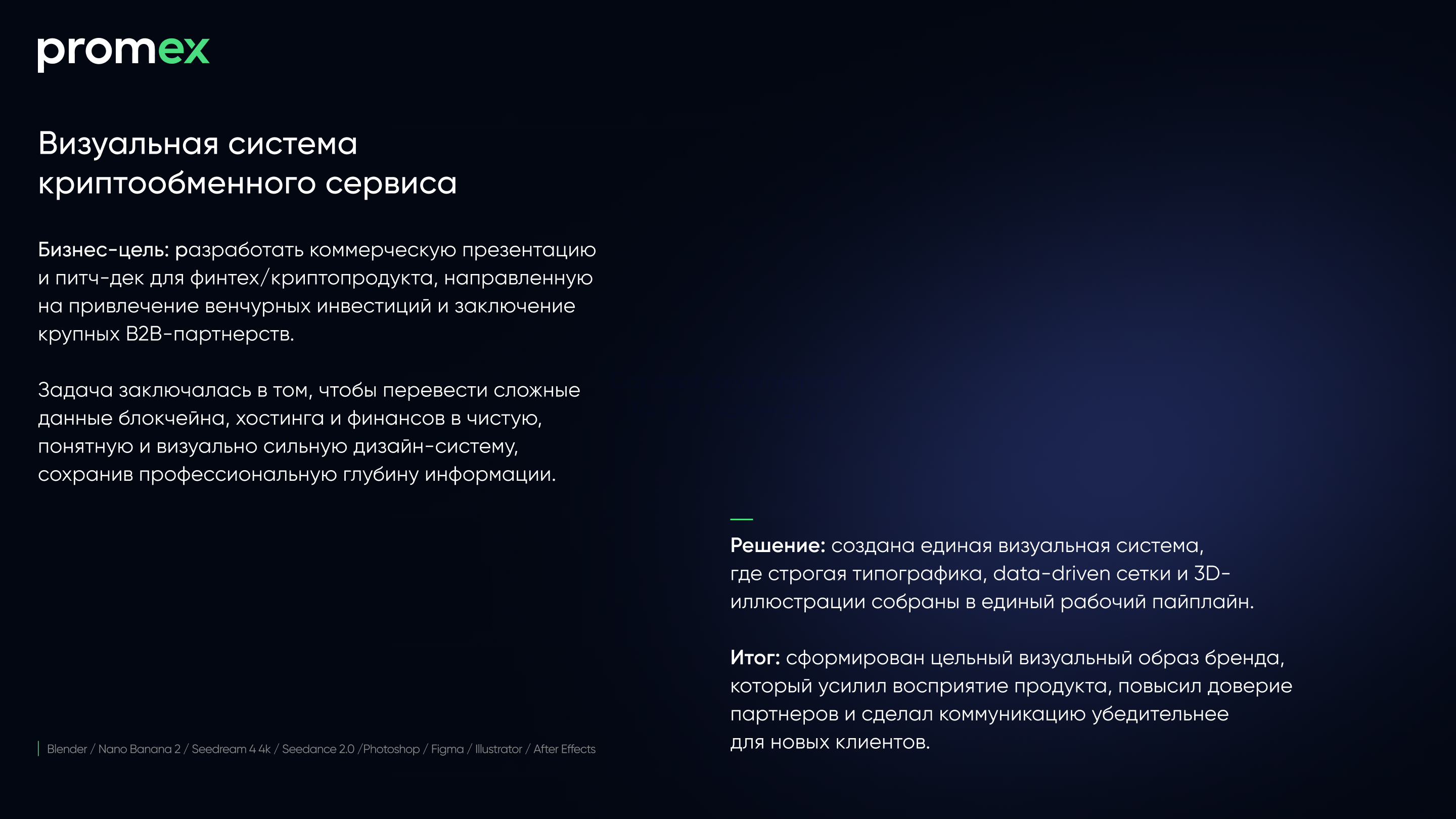 promex

Визуальная система криптообменного сервиса

Бизнес-цель: разработать коммерческую презентацию и питч-дек для финтех/криптопродукта, направленную на привлечение венчурных инвестиций и заключение крупных B2B-партнерств.

Задача заключалась в том, чтобы перевести сложные данные блокчейна, хостинга и финансов в чистую, понятную и визуально сильную дизайн-систему, сохранив профессиональную глубину информации.

Blender / Nano Banana 2 / Seedream 4 4k / Seedance 2.0 /Photoshop / Figma / Illustrator / After Effects

Решение: создана единая визуальная система, где строгая типографика, data-driven сетки и 3D-иллюстрации собраны в единый рабочий пайплайн.

Итог: сформирован цельный визуальный образ бренда, который усилил восприятие продукта, повысил доверие партнеров и сделал коммуникацию убедительнее для новых клиентов.